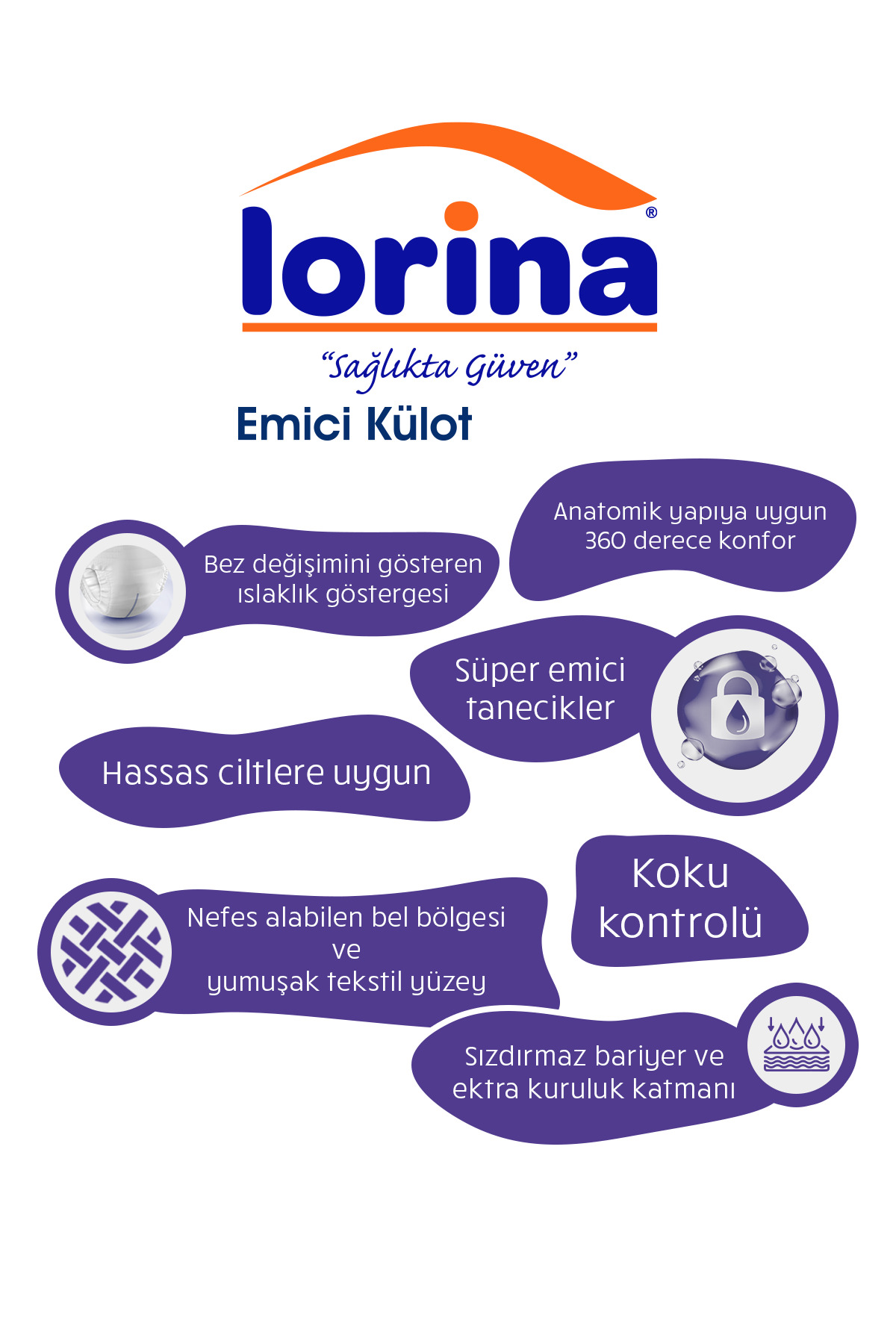 lorina®

"Sağlıkta Güven"

Emici Külot

Anatomik yapıya uygun 360 derece konfor

Bez değişimini gösteren ıslaklık göstergesi

Süper emici tanecikler

Hassas ciltlere uygun

Koku kontrolü

Nefes alabilen bel bölgesi
ve
yumuşak tekstil yüzey

Sızdırmaz bariyer ve ektra kuruluk katmanı